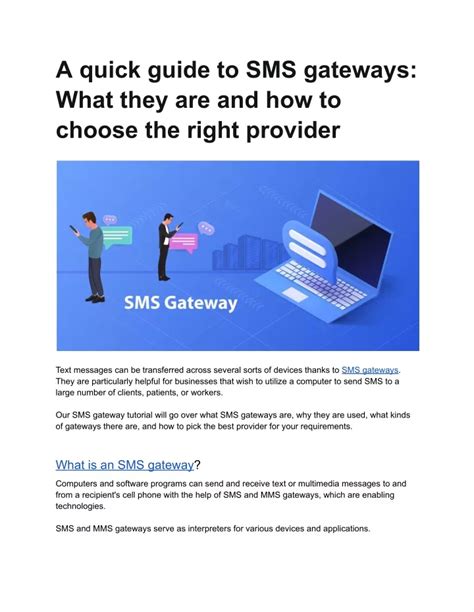 A quick guide to SMS gateways: What they are and how to choose the right provider

SMS Gateway

Text messages can be transferred across several sorts of devices thanks to SMS gateways. They are particularly helpful for businesses that wish to utilize a computer to send SMS to a large number of clients, patients, or workers.

Our SMS gateway tutorial will go over what SMS gateways are, why they are used, what kinds of gateways there are, and how to pick the best provider for your requirements.

What is an SMS gateway?

Computers and software programs can send and receive text or multimedia messages to and from a recipient's cell phone with the help of SMS and MMS gateways, which are enabling technologies.

SMS and MMS gateways serve as interpreters for various devices and applications.